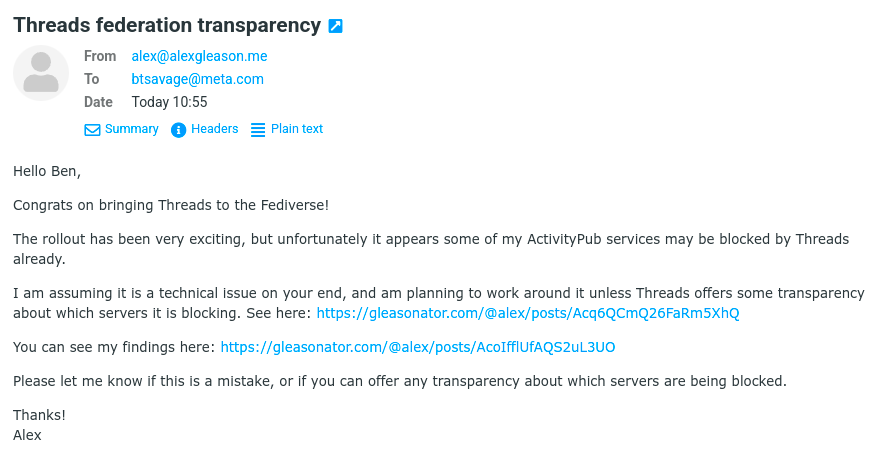 Threads federation transparency

From alex@alexgleason.me
To btsavage@meta.com
Date Today 10:55

Summary Headers Plain text

Hello Ben,

Congrats on bringing Threads to the Fediverse!

The rollout has been very exciting, but unfortunately it appears some of my ActivityPub services may be blocked by Threads already.

I am assuming it is a technical issue on your end, and am planning to work around it unless Threads offers some transparency about which servers it is blocking. See here: https://gleasonator.com/@alex/posts/Acq6QCmQ26FaRm5XhQ

You can see my findings here: https://gleasonator.com/@alex/posts/AcoIfflUfAQS2uL3UO

Please let me know if this is a mistake, or if you can offer any transparency about which servers are being blocked.

Thanks!
Alex